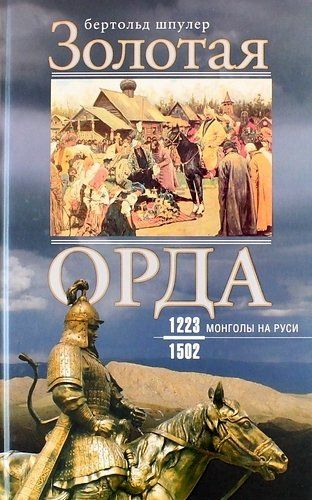 бертольд шпулер
Золотая
ОРДА
1223 МОНГОЛЫ НА РУСИ
1502